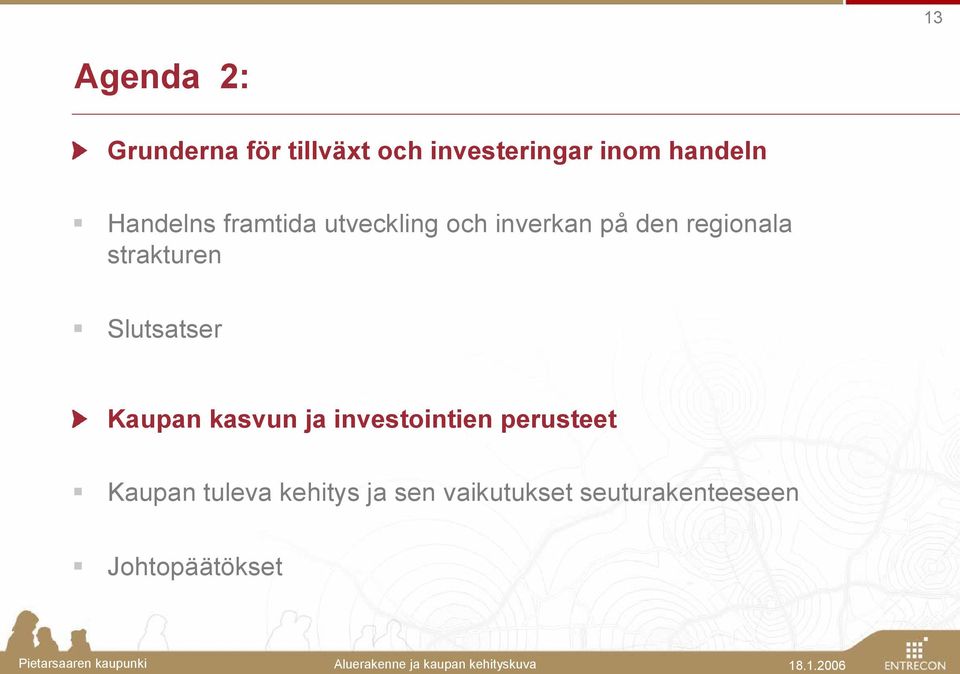 13

Agenda 2:

Grunderna för tillväxt och investeringar inom handeln

Handelns framtida utveckling och inverkan på den regionala strakturen

Slutsatser

Kaupan kasvun ja investointien perusteet

Kaupan tuleva kehitys ja sen vaikutukset seuturakenteeseen

Johtopäätökset

Pietarsaaren kaupunki

Aluerakenne ja kaupan kehityskuva

18.1.2006

ENTRECON